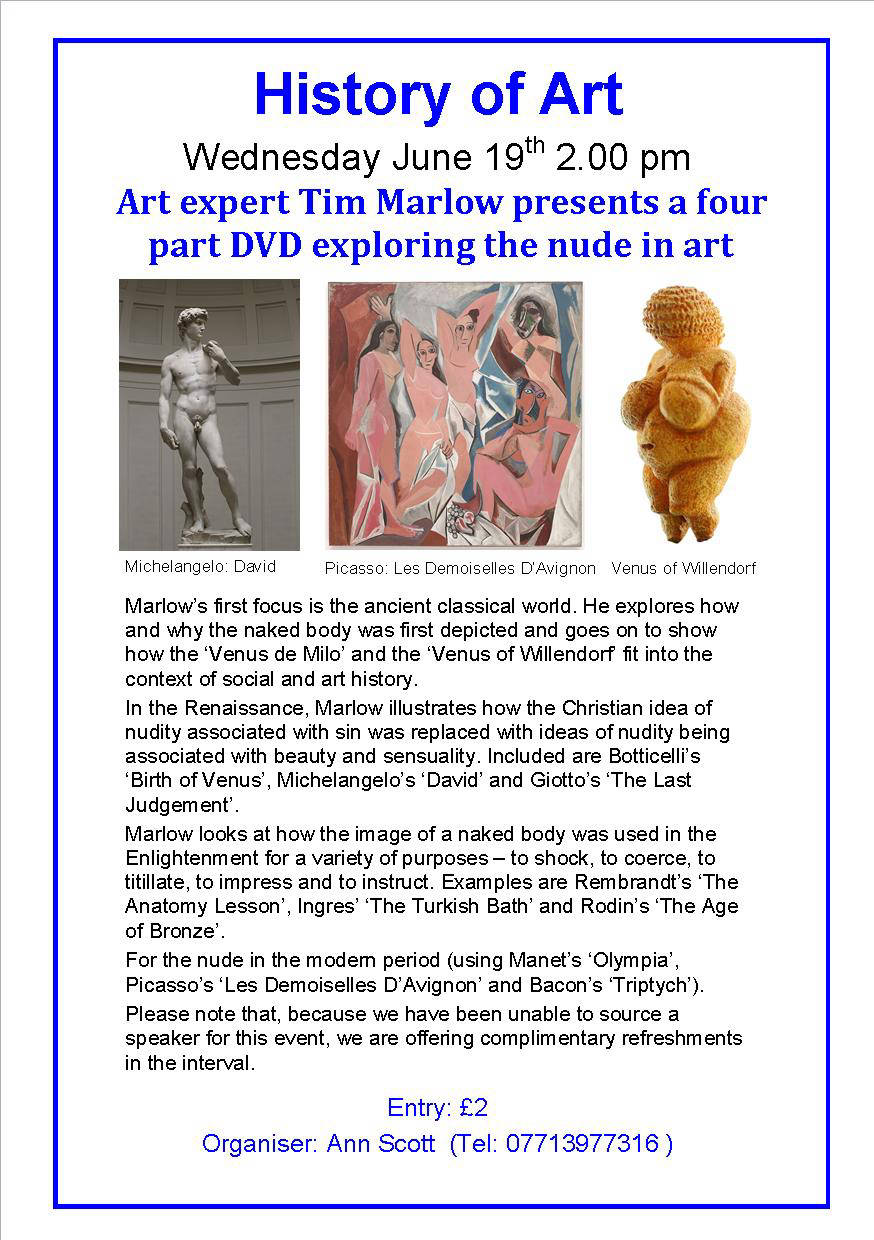 History of Art

Wednesday June 19$^{th}$ 2.00 pm

Art expert Tim Marlow presents a four part DVD exploring the nude in art

Michelangelo: David

Picasso: Les Demoiselles D'Avignon

Venus of Willendorf

Marlow's first focus is the ancient classical world. He explores how and why the naked body was first depicted and goes on to show how the 'Venus de Milo' and the 'Venus of Willendorf' fit into the context of social and art history.

In the Renaissance, Marlow illustrates how the Christian idea of nudity associated with sin was replaced with ideas of nudity being associated with beauty and sensuality. Included are Botticelli's 'Birth of Venus', Michelangelo's 'David' and Giotto's 'The Last Judgement'.

Marlow looks at how the image of a naked body was used in the Enlightenment for a variety of purposes – to shock, to coerce, to titillate, to impress and to instruct. Examples are Rembrandt's 'The Anatomy Lesson', Ingres' 'The Turkish Bath' and Rodin's 'The Age of Bronze'.

For the nude in the modern period (using Manet's 'Olympia', Picasso's 'Les Demoiselles D'Avignon' and Bacon's 'Triptych').

Please note that, because we have been unable to source a speaker for this event, we are offering complimentary refreshments in the interval.

Entry: £2

Organiser: Ann Scott (Tel: 07713977316 )